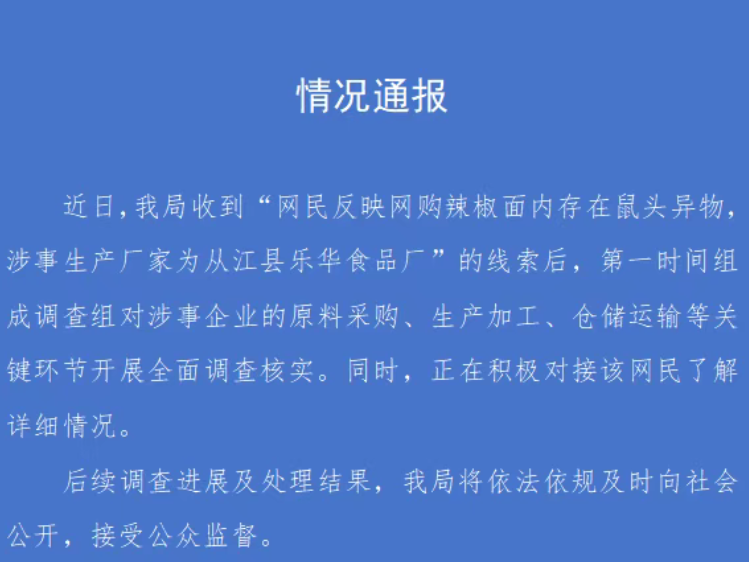 情况通报

近日,我局收到“网民反映网购辣椒面内存在鼠头异物,涉事生产厂家为从江县乐华食品厂”的线索后，第一时间组成调查组对涉事企业的原料采购、生产加工、仓储运输等关键环节开展全面调查核实。同时，正在积极对接该网民了解详细情况。

后续调查进展及处理结果，我局将依法依规及时向社会公开，接受公众监督。